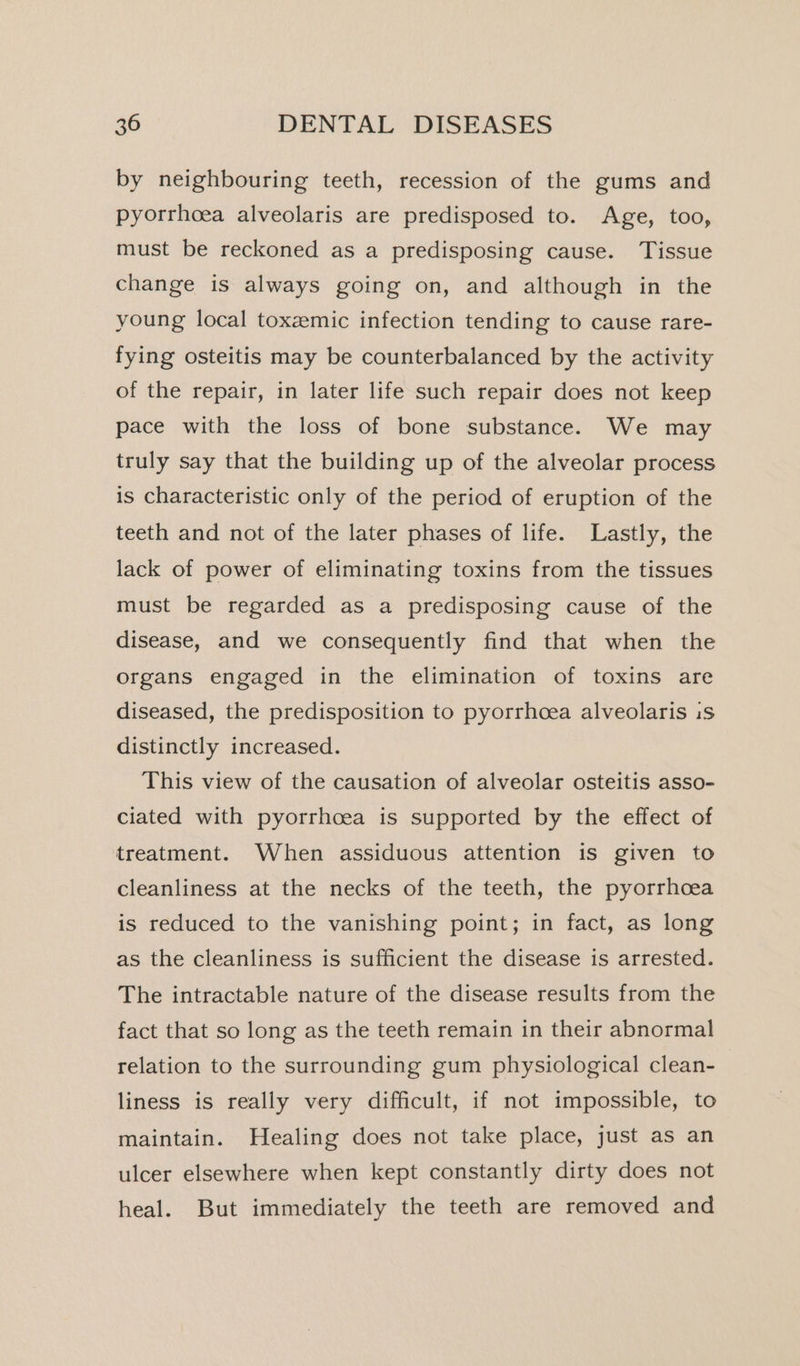 36 DENTAL DISEASES

by neighbouring teeth, recession of the gums and pyorrhœa alveolaris are predisposed to. Age, too, must be reckoned as a predisposing cause. Tissue change is always going on, and although in the young local toxæmic infection tending to cause rarefying osteitis may be counterbalanced by the activity of the repair, in later life such repair does not keep pace with the loss of bone substance. We may truly say that the building up of the alveolar process is characteristic only of the period of eruption of the teeth and not of the later phases of life. Lastly, the lack of power of eliminating toxins from the tissues must be regarded as a predisposing cause of the disease, and we consequently find that when the organs engaged in the elimination of toxins are diseased, the predisposition to pyorrhœa alveolaris is distinctly increased.

This view of the causation of alveolar osteitis associated with pyorrhœa is supported by the effect of treatment. When assiduous attention is given to cleanliness at the necks of the teeth, the pyorrhœa is reduced to the vanishing point; in fact, as long as the cleanliness is sufficient the disease is arrested. The intractable nature of the disease results from the fact that so long as the teeth remain in their abnormal relation to the surrounding gum physiological cleanliness is really very difficult, if not impossible, to maintain. Healing does not take place, just as an ulcer elsewhere when kept constantly dirty does not heal. But immediately the teeth are removed and